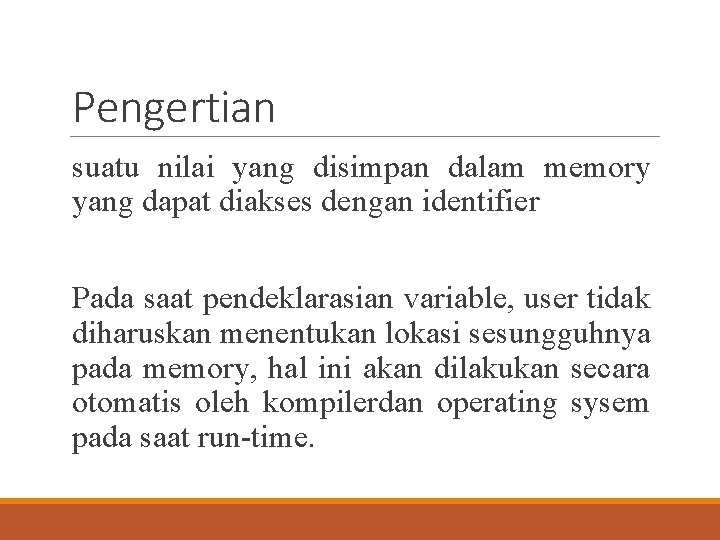 Pengertian

suatu nilai yang disimpan dalam memory yang dapat diakses dengan identifier

Pada saat pendeklarasian variable, user tidak diharuskan menentukan lokasi sesungguhnya pada memory, hal ini akan dilakukan secara otomatis oleh kompilerdan operating sysem pada saat run-time.